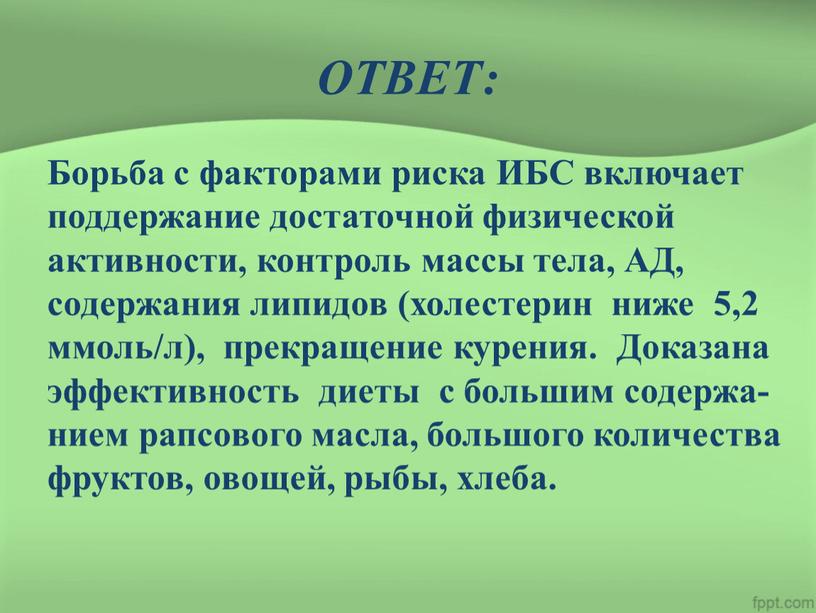 ОТВЕТ:

Борьба с факторами риска ИБС включает поддержание достаточной физической активности, контроль массы тела, АД, содержания липидов (холестерин ниже 5,2 ммоль/л), прекращение курения. Доказана эффективность диеты с большим содержанием рапсового масла, большого количества фруктов, овощей, рыбы, хлеба.

fppt.com